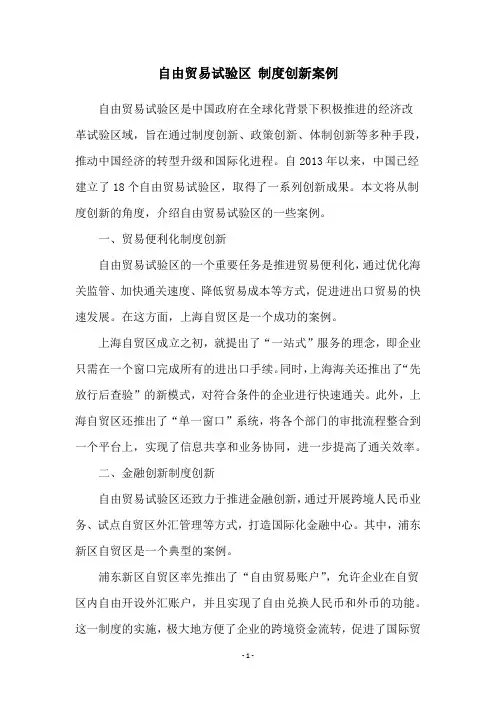 自由贸易试验区 制度创新案例

自由贸易试验区是中国政府在全球化背景下积极推进的经济改革试验区域，旨在通过制度创新、政策创新、体制创新等多种手段，推动中国经济的转型升级和国际化进程。自2013年以来，中国已经建立了18个自由贸易试验区，取得了一系列创新成果。本文将从制度创新的角度，介绍自由贸易试验区的一些案例。

一、贸易便利化制度创新

自由贸易试验区的一个重要任务是推进贸易便利化，通过优化海关监管、加快通关速度、降低贸易成本等方式，促进进出口贸易的快速发展。在这方面，上海自贸区是一个成功的案例。

上海自贸区成立之初，就提出了“一站式”服务的理念，即企业只需在一个窗口完成所有的进出口手续。同时，上海海关还推出了“先放行后查验”的新模式，对符合条件的企业进行快速通关。此外，上海自贸区还推出了“单一窗口”系统，将各个部门的审批流程整合到一个平台上，实现了信息共享和业务协同，进一步提高了通关效率。

二、金融创新制度创新

自由贸易试验区还致力于推进金融创新，通过开展跨境人民币业务、试点自贸区外汇管理等方式，打造国际化金融中心。其中，浦东新区自贸区是一个典型的案例。

浦东新区自贸区率先推出了“自由贸易账户”，允许企业在自贸区内自由开设外汇账户，并且实现了自由兑换人民币和外币的功能。这一制度的实施，极大地方便了企业的跨境资金流转，促进了国际贸

- 1 -